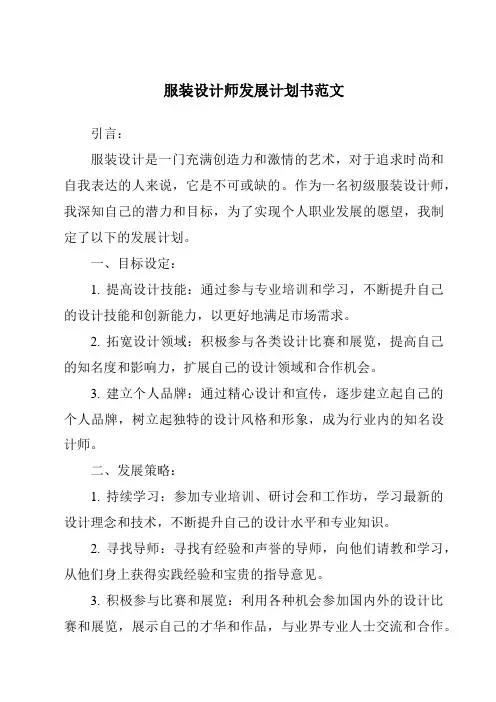 服装设计师发展计划书范文

引言：

服装设计是一门充满创造力和激情的艺术，对于追求时尚和自我表达的人来说，它是不可或缺的。作为一名初级服装设计师，我深知自己的潜力和目标，为了实现个人职业发展的愿望，我制定了以下的发展计划。

一、目标设定：

1. 提高设计技能：通过参与专业培训和学习，不断提升自己的设计技能和创新能力，以更好地满足市场需求。

2. 拓宽设计领域：积极参与各类设计比赛和展览，提高自己的知名度和影响力，扩展自己的设计领域和合作机会。

3. 建立个人品牌：通过精心设计和宣传，逐步建立起自己的个人品牌，树立起独特的设计风格和形象，成为行业内的知名设计师。

二、发展策略：

1. 持续学习：参加专业培训、研讨会和工作坊，学习最新的设计理念和技术，不断提升自己的设计水平和专业知识。

2. 寻找导师：寻找有经验和声誉的导师，向他们请教和学习，从他们身上获得实践经验和宝贵的指导意见。

3. 积极参与比赛和展览：利用各种机会参加国内外的设计比赛和展览，展示自己的才华和作品，与业界专业人士交流和合作。